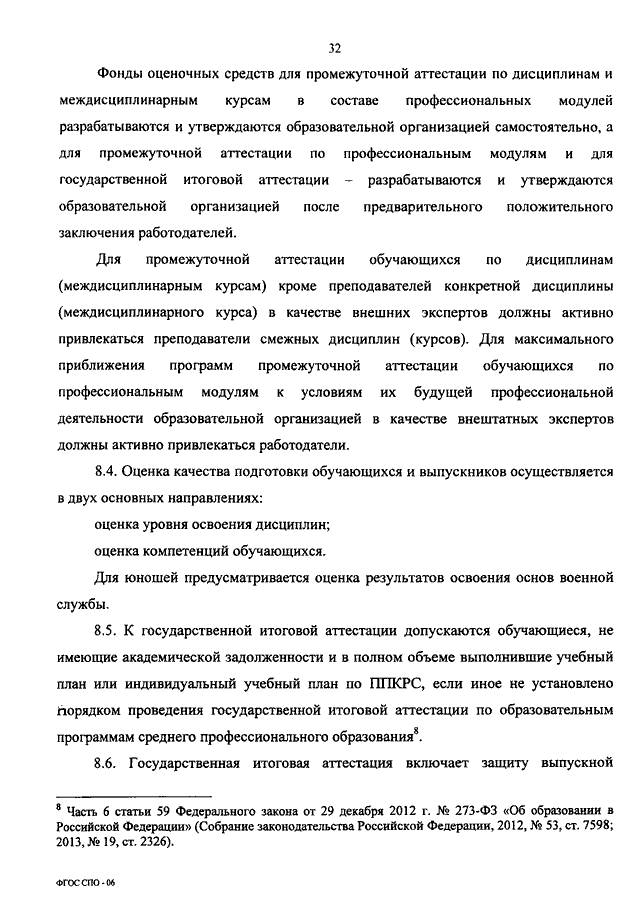 32

Фонды оценочных средств для промежуточной аттестации по дисциплинам и междисциплинарным курсам в составе профессиональных модулей разрабатываются и утверждаются образовательной организацией самостоятельно, а для промежуточной аттестации по профессиональным модулям и для государственной итоговой аттестации – разрабатываются и утверждаются образовательной организацией после предварительного положительного заключения работодателей.

Для промежуточной аттестации обучающихся по дисциплинам (междисциплинарным курсам) кроме преподавателей конкретной дисциплины (междисциплинарного курса) в качестве внешних экспертов должны активно привлекаться преподаватели смежных дисциплин (курсов). Для максимального приближения программ промежуточной аттестации обучающихся по профессиональным модулям к условиям их будущей профессиональной деятельности образовательной организацией в качестве внештатных экспертов должны активно привлекаться работодатели.

8.4. Оценка качества подготовки обучающихся и выпускников осуществляется в двух основных направлениях:

оценка уровня освоения дисциплин;

оценка компетенций обучающихся.

Для юношей предусматривается оценка результатов освоения основ военной службы.

8.5. К государственной итоговой аттестации допускаются обучающиеся, не имеющие академической задолженности и в полном объеме выполнившие учебный план или индивидуальный учебный план по ППКРС, если иное не установлено порядком проведения государственной итоговой аттестации по образовательным программам среднего профессионального образования$^8$.

8.6. Государственная итоговая аттестация включает защиту выпускной

$^8$ Часть 6 статьи 59 Федерального закона от 29 декабря 2012 г. № 273-ФЗ «Об образовании в Российской Федерации» (Собрание законодательства Российской Федерации, 2012, № 53, ст. 7598; 2013, № 19, ст. 2326).

ФГОС СПО - 06